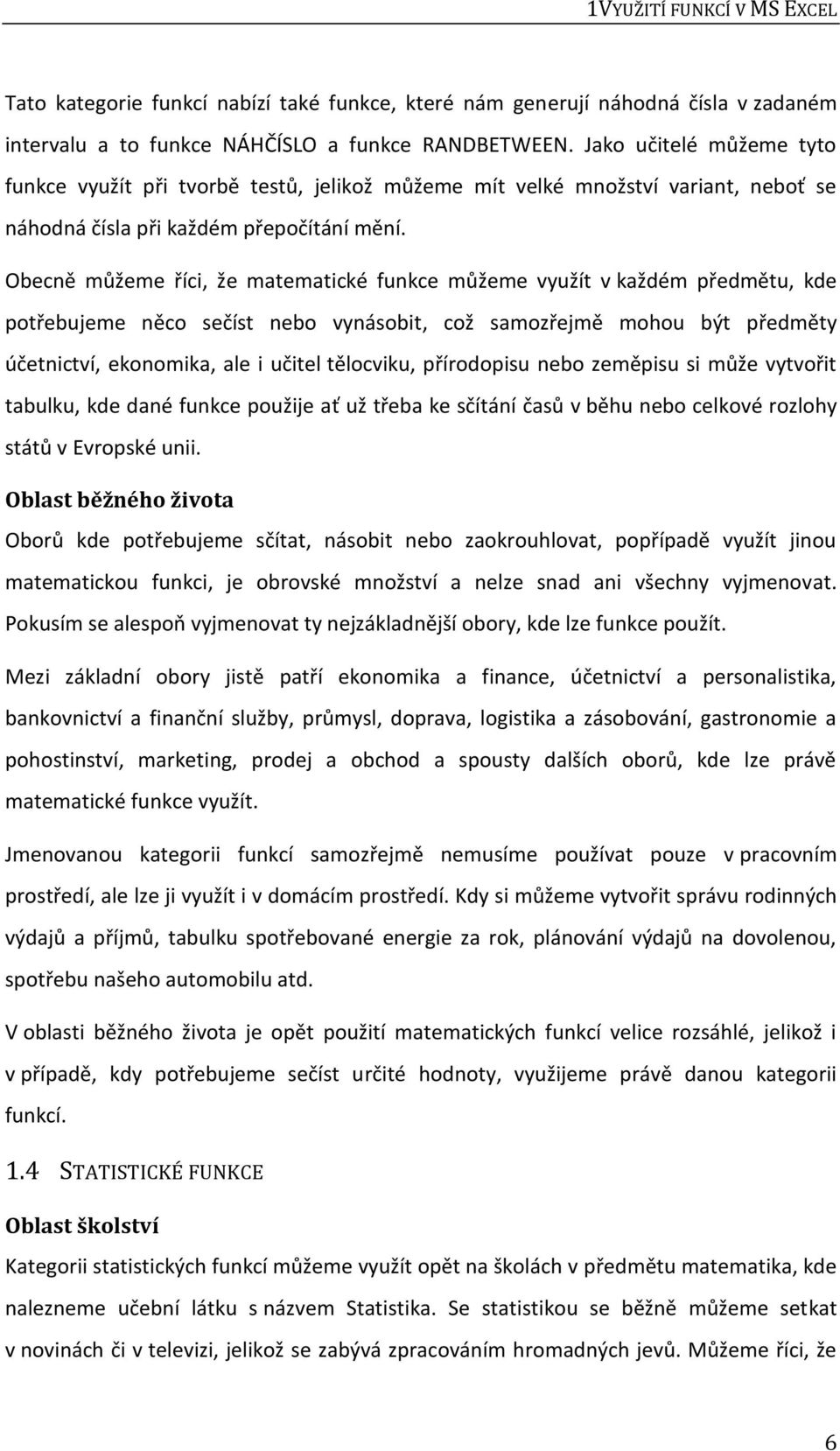 1VYUŽITÍ FUNKCÍ V MS EXCEL

Tato kategorie funkcí nabízí také funkce, které nám generují náhodná čísla v zadaném intervalu a to funkce NÁHČÍSLO a funkce RANDBETWEEN. Jako učitelé můžeme tyto funkce využít při tvorbě testů, jelikož můžeme mít velké množství variant, neboť se náhodná čísla při každém přepočítání mění.

Obecně můžeme říci, že matematické funkce můžeme využít v každém předmětu, kde potřebujeme něco sečíst nebo vynásobit, což samozřejmě mohou být předměty účetnictví, ekonomika, ale i učitel tělocviku, přírodopisu nebo zeměpisu si může vytvořit tabulku, kde dané funkce použije ať už třeba ke sčítání časů v běhu nebo celkové rozlohy států v Evropské unii.

Oblast běžného života

Oborů kde potřebujeme sčítat, násobit nebo zaokrouhlovat, popřípadě využít jinou matematickou funkci, je obrovské množství a nelze snad ani všechny vyjmenovat. Pokusím se alespoň vyjmenovat ty nejzákladnější obory, kde lze funkce použít.

Mezi základní obory jistě patří ekonomika a finance, účetnictví a personalistika, bankovnictví a finanční služby, průmysl, doprava, logistika a zásobování, gastronomie a pohostinství, marketing, prodej a obchod a spousty dalších oborů, kde lze právě matematické funkce využít.

Jmenovanou kategorii funkcí samozřejmě nemusíme používat pouze v pracovním prostředí, ale lze ji využít i v domácím prostředí. Kdy si můžeme vytvořit správu rodinných výdajů a příjmů, tabulku spotřebované energie za rok, plánování výdajů na dovolenou, spotřebu našeho automobilu atd.

V oblasti běžného života je opět použití matematických funkcí velice rozsáhlé, jelikož i v případě, kdy potřebujeme sečíst určité hodnoty, využijeme právě danou kategorii funkcí.

1.4 STATISTICKÉ FUNKCE

Oblast školství

Kategorii statistických funkcí můžeme využít opět na školách v předmětu matematika, kde nalezneme učební látku s názvem Statistika. Se statistikou se běžně můžeme setkat v novinách či v televizi, jelikož se zabývá zpracováním hromadných jevů. Můžeme říci, že

6